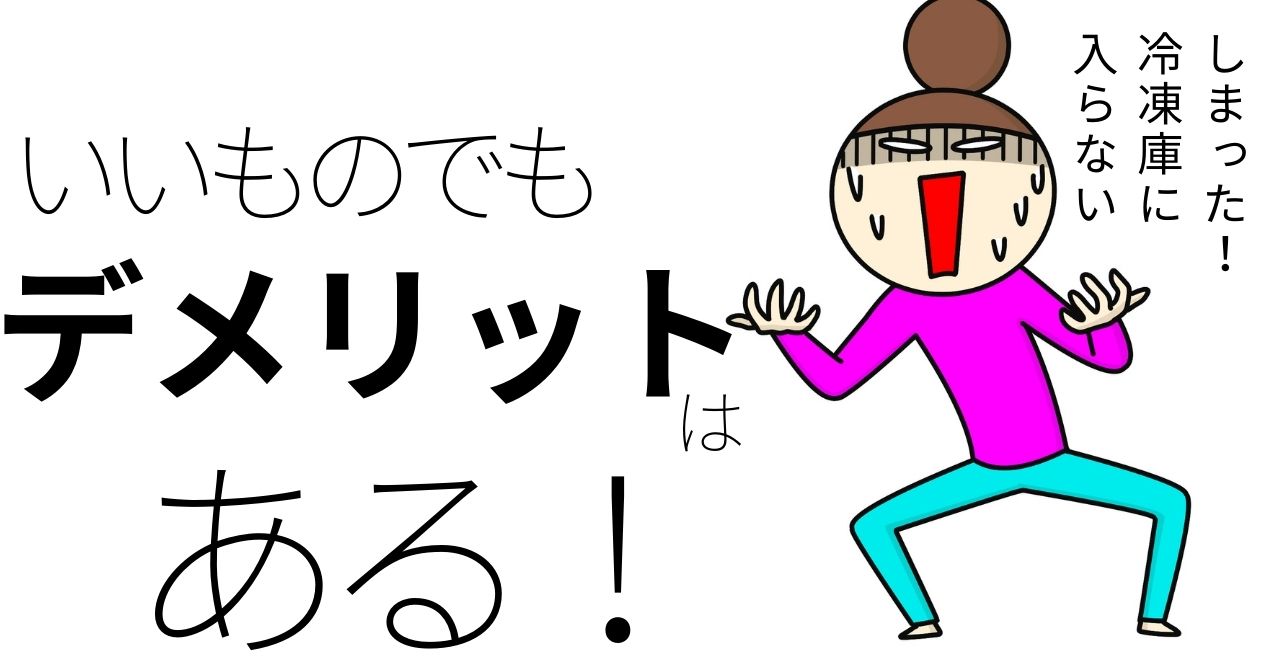 いいものでも
デメリットは
ある！

しまった！
冷凍庫に
入らない